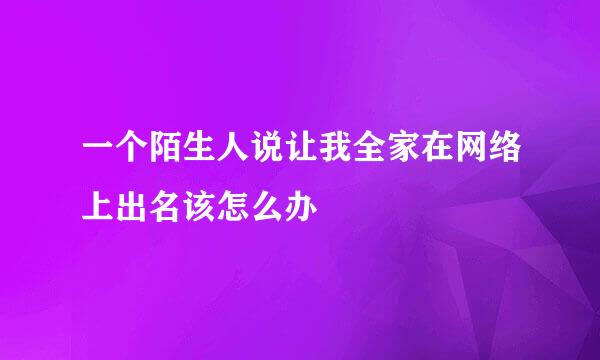 一个陌生人说让我全家在网络上出名该怎么办